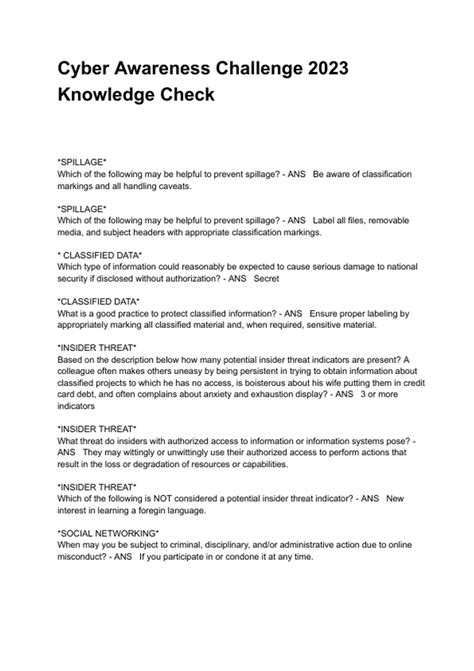 Cyber Awareness Challenge 2023 Knowledge Check

*SPILLAGE*
Which of the following may be helpful to prevent spillage? - ANS Be aware of classification markings and all handling caveats.

*SPILLAGE*
Which of the following may be helpful to prevent spillage? - ANS Label all files, removable media, and subject headers with appropriate classification markings.

* CLASSIFIED DATA*
Which type of information could reasonably be expected to cause serious damage to national security if disclosed without authorization? - ANS Secret

*CLASSIFIED DATA*
What is a good practice to protect classified information? - ANS Ensure proper labeling by appropriately marking all classified material and, when required, sensitive material.

*INSIDER THREAT*
Based on the description below how many potential insider threat indicators are present? A colleague often makes others uneasy by being persistent in trying to obtain information about classified projects to which he has no access, is boisterous about his wife putting them in credit card debt, and often complains about anxiety and exhaustion display? - ANS 3 or more indicators

*INSIDER THREAT*
What threat do insiders with authorized access to information or information systems pose? - ANS They may wittingly or unwittingly use their authorized access to perform actions that result in the loss or degradation of resources or capabilities.

*INSIDER THREAT*
Which of the following is NOT considered a potential insider threat indicator? - ANS New interest in learning a foregin language.

*SOCIAL NETWORKING*
When may you be subject to criminal, disciplinary, and/or administrative action due to online misconduct? - ANS If you participate in or condone it at any time.